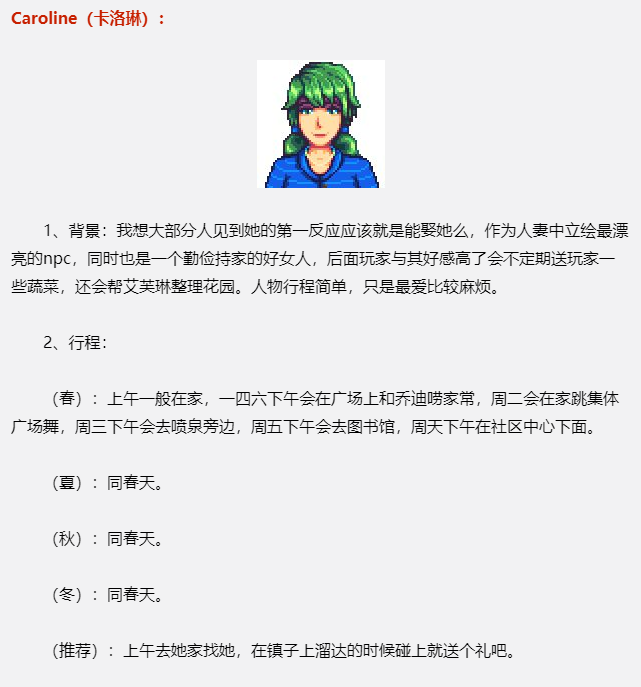 Caroline（卡洛琳）：

1、背景：我想大部分人见到她的第一反应应该就是能娶她么，作为人妻中立绘最漂亮的npc，同时也是一个勤俭持家的好女人，后面玩家与其好感高了会不定期送玩家一些蔬菜，还会帮艾芙琳整理花园。人物行程简单，只是最爱比较麻烦。

2、行程：

（春）：上午一般在家，一四六下午会在广场上和乔迪唠家常，周二会在家跳集体广场舞，周三下午会去喷泉旁边，周五下午会去图书馆，周天下午在社区中心下面。

（夏）：同春天。

（秋）：同春天。

（冬）：同春天。

（推荐）：上午去她家找她，在镇子上溜达的时候碰上就送个礼吧。